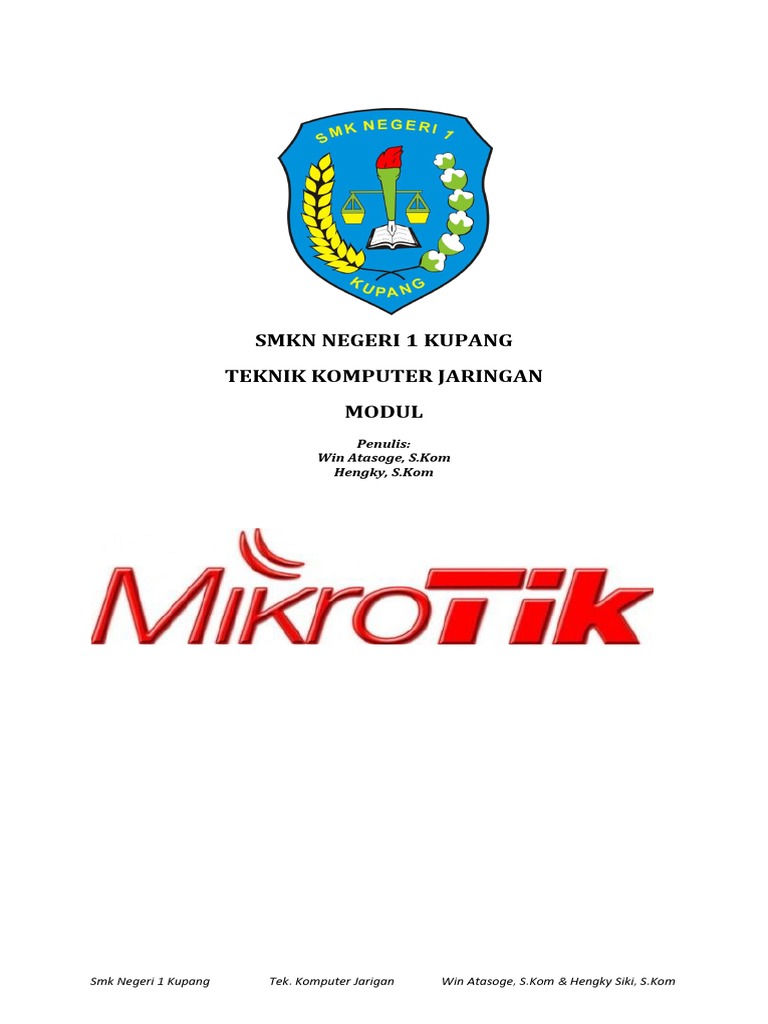 SMK NEGERI 1
KUPANG

SMKN NEGERI 1 KUPANG

TEKNIK KOMPUTER JARINGAN

MODUL

Penulis:
Win Atasoge, S.Kom
Hengky, S.Kom

MikroTik

Smk Negeri 1 Kupang Tek. Komputer Jarigan Win Atasoge, S.Kom & Hengky Siki, S.Kom